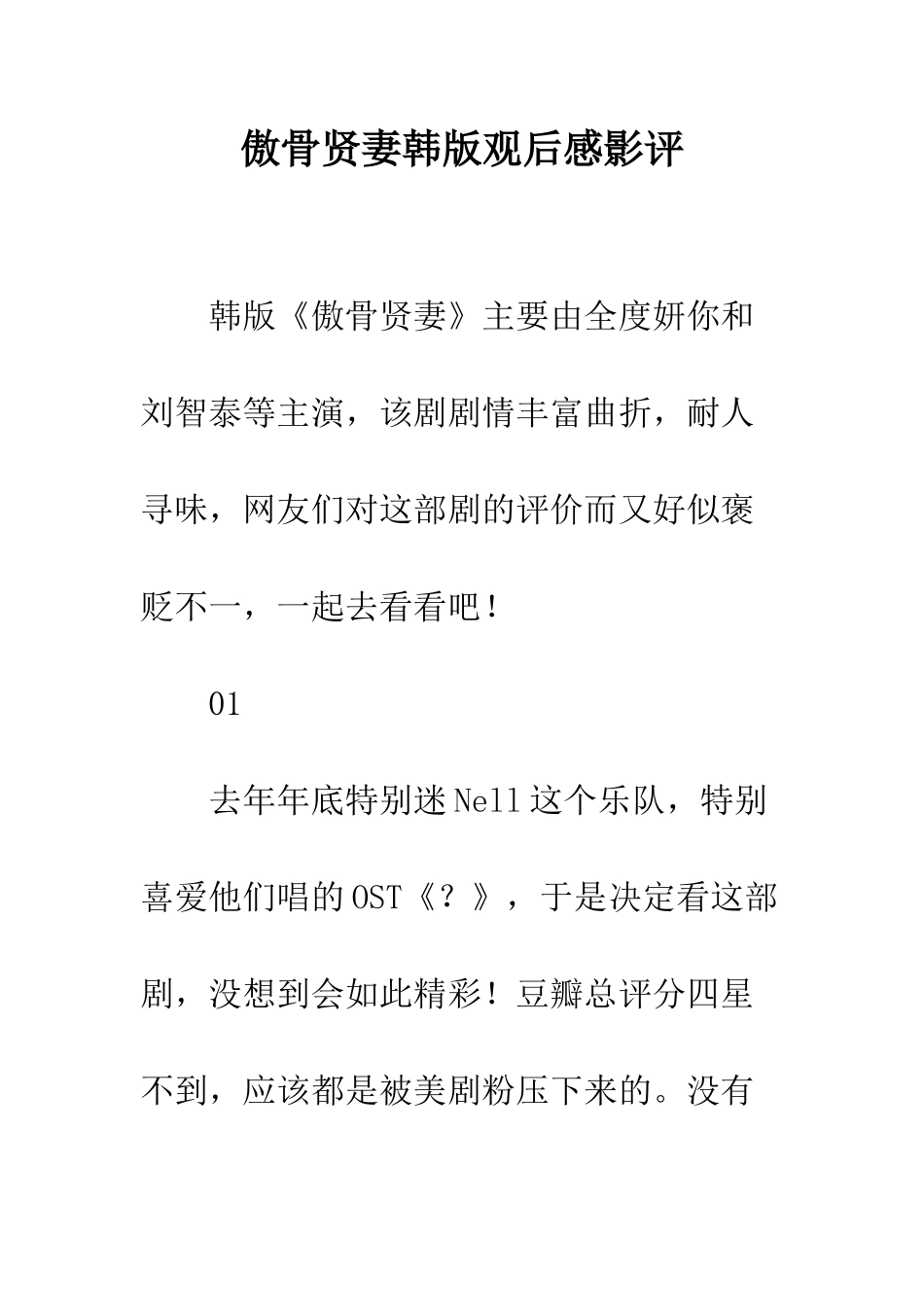 傲骨贤妻韩版观后感影评

韩版《傲骨贤妻》主要由全度妍你和刘智泰等主演，该剧剧情丰富曲折，耐人寻味，网友们对这部剧的评价而又好似褒贬不一，一起去看看吧！

01

去年年底特别迷Nell这个乐队，特别喜爱他们唱的OST《？》，于是决定看这部剧，没想到会如此精彩！豆瓣总评分四星不到，应该都是被美剧粉压下来的。没有